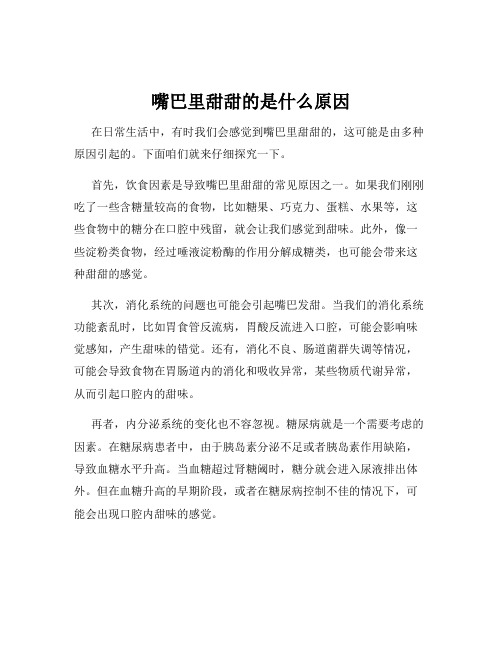 嘴巴里甜甜的是什么原因

在日常生活中，有时我们会感觉到嘴巴里甜甜的，这可能是由多种原因引起的。下面咱们就来仔细探究一下。

首先，饮食因素是导致嘴巴里甜甜的常见原因之一。如果我们刚刚吃了一些含糖量较高的食物，比如糖果、巧克力、蛋糕、水果等，这些食物中的糖分在口腔中残留，就会让我们感觉到甜味。此外，像一些淀粉类食物，经过唾液淀粉酶的作用分解成糖类，也可能会带来这种甜甜的感觉。

其次，消化系统的问题也可能会引起嘴巴发甜。当我们的消化系统功能紊乱时，比如胃食管反流病，胃酸反流进入口腔，可能会影响味觉感知，产生甜味的错觉。还有，消化不良、肠道菌群失调等情况，可能会导致食物在胃肠道内的消化和吸收异常，某些物质代谢异常，从而引起口腔内的甜味。

再者，内分泌系统的变化也不容忽视。糖尿病就是一个需要考虑的因素。在糖尿病患者中，由于胰岛素分泌不足或者胰岛素作用缺陷，导致血糖水平升高。当血糖超过肾糖阈时，糖分就会进入尿液排出体外。但在血糖升高的早期阶段，或者在糖尿病控制不佳的情况下，可能会出现口腔内甜味的感觉。